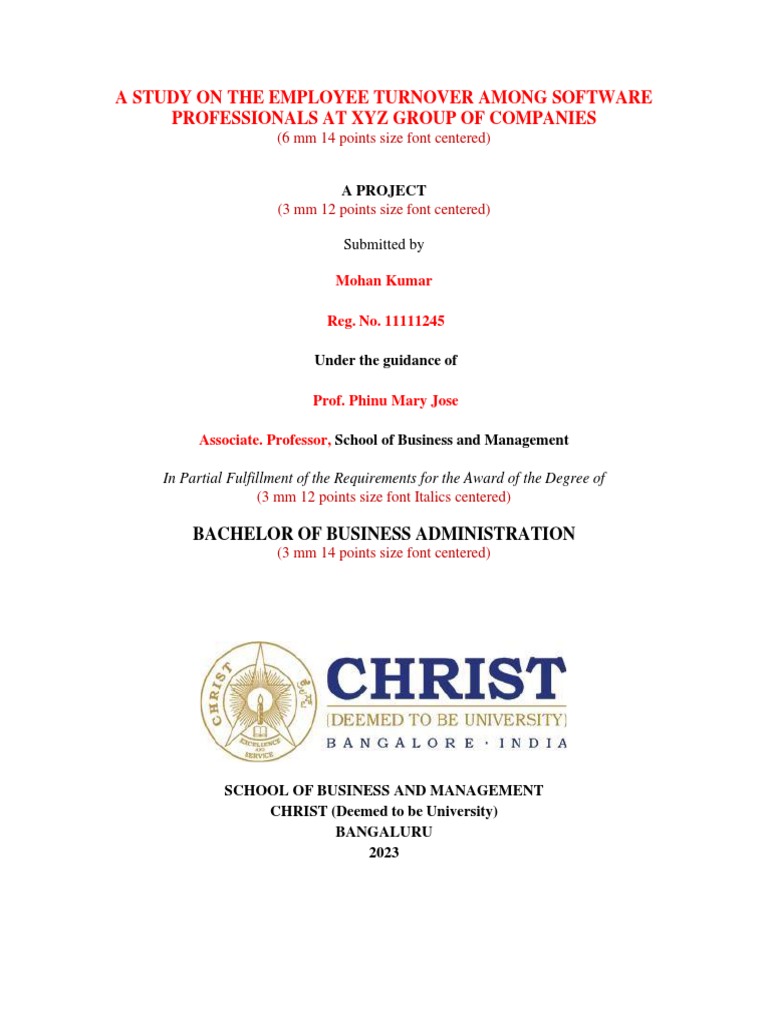 A STUDY ON THE EMPLOYEE TURNOVER AMONG SOFTWARE PROFESSIONALS AT XYZ GROUP OF COMPANIES
(6 mm 14 points size font centered)

A PROJECT
(3 mm 12 points size font centered)

Submitted by

Mohan Kumar

Reg. No. 11111245

Under the guidance of

Prof. Phinu Mary Jose

Associate. Professor, School of Business and Management

In Partial Fulfillment of the Requirements for the Award of the Degree of
(3 mm 12 points size font Italics centered)

BACHELOR OF BUSINESS ADMINISTRATION
(3 mm 14 points size font centered)

CHRIST
EXCELLENCE AND SERVICE
CHRIST
[DEEMED TO BE UNIVERSITY]
BANGALORE · INDIA

SCHOOL OF BUSINESS AND MANAGEMENT
CHRIST (Deemed to be University)
BANGALURU
2023